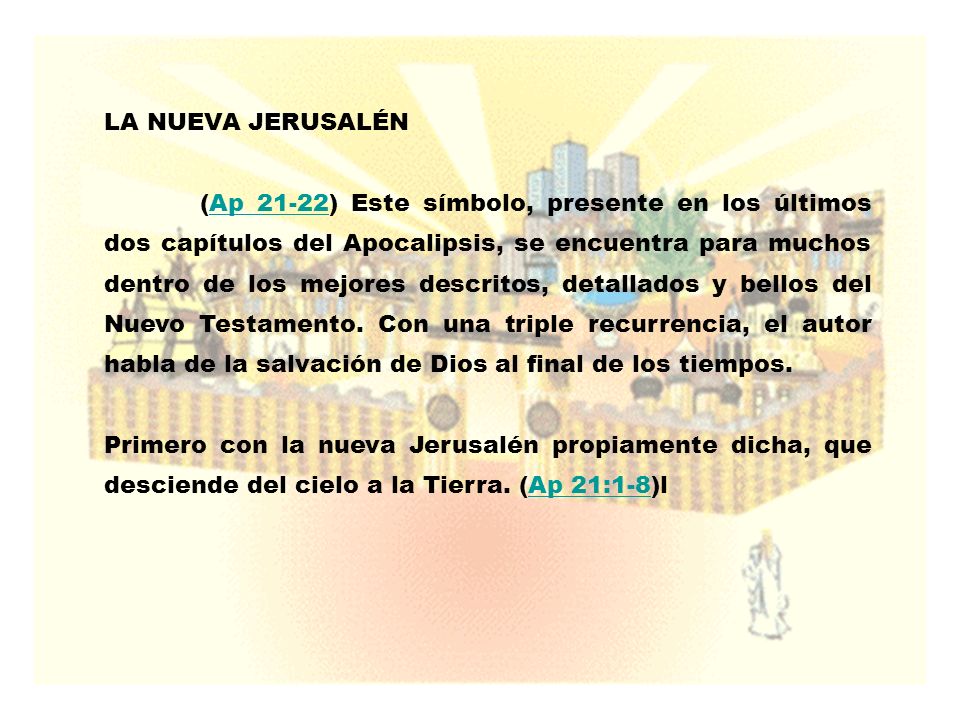 LA NUEVA JERUSALÉN

(Ap 21-22) Este símbolo, presente en los últimos dos capítulos del Apocalipsis, se encuentra para muchos dentro de los mejores descritos, detallados y bellos del Nuevo Testamento. Con una triple recurrencia, el autor habla de la salvación de Dios al final de los tiempos.

Primero con la nueva Jerusalén propiamente dicha, que desciende del cielo a la Tierra. (Ap 21:1-8)l